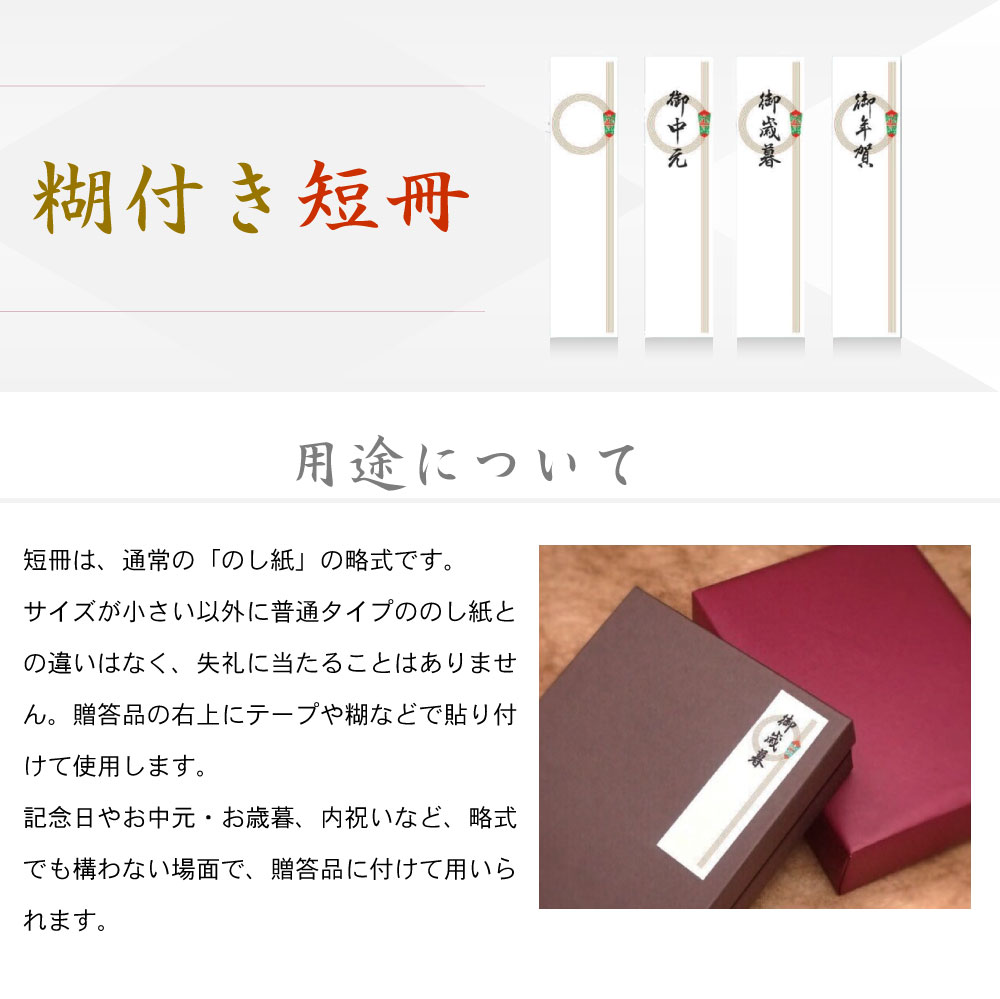 糊付き短冊

御中元

御歳暮

御年賀

用途について

短冊は、通常の「のし紙」の略式です。
サイズが小さい以外に普通タイプののし紙との違いはなく、失礼に当たることはありません。贈答品の右上にテープや糊などで貼り付けて使用します。
記念日やお中元・お歳暮、内祝いなど、略式でも構わない場面で、贈答品に付けて用いられます。

御歳暮